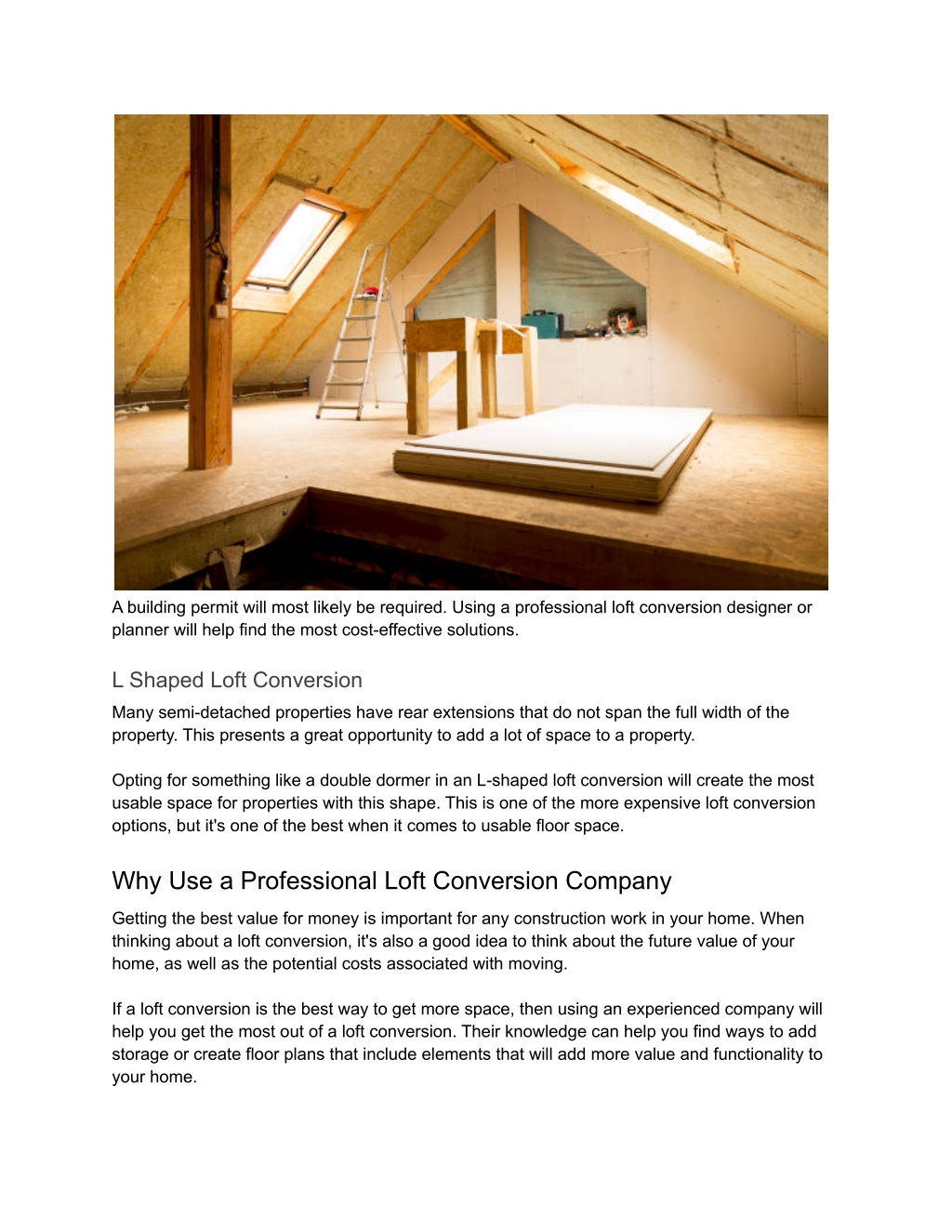 A building permit will most likely be required. Using a professional loft conversion designer or planner will help find the most cost-effective solutions.

L Shaped Loft Conversion

Many semi-detached properties have rear extensions that do not span the full width of the property. This presents a great opportunity to add a lot of space to a property.

Opting for something like a double dormer in an L-shaped loft conversion will create the most usable space for properties with this shape. This is one of the more expensive loft conversion options, but it's one of the best when it comes to usable floor space.

Why Use a Professional Loft Conversion Company

Getting the best value for money is important for any construction work in your home. When thinking about a loft conversion, it's also a good idea to think about the future value of your home, as well as the potential costs associated with moving.

If a loft conversion is the best way to get more space, then using an experienced company will help you get the most out of a loft conversion. Their knowledge can help you find ways to add storage or create floor plans that include elements that will add more value and functionality to your home.